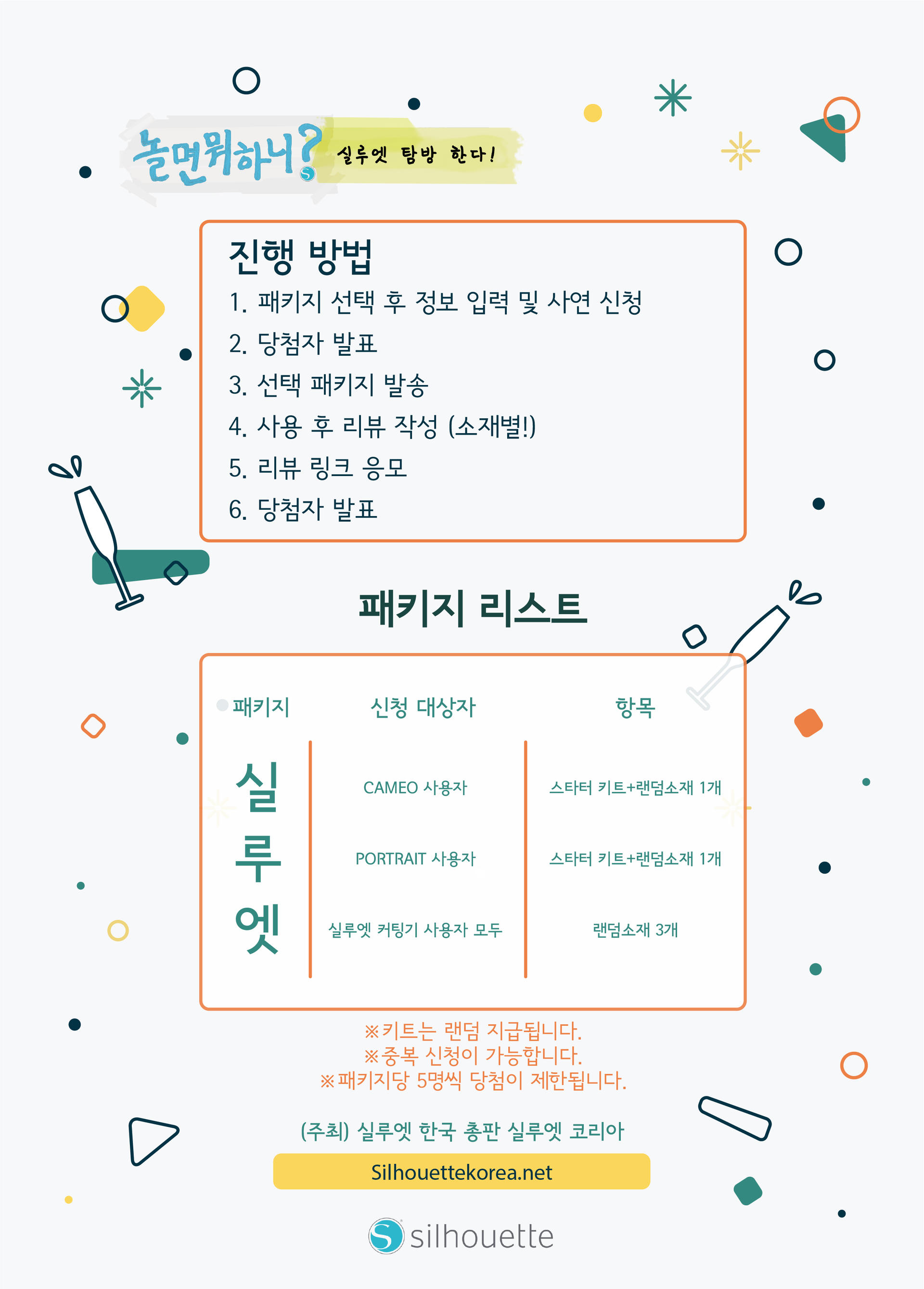 놀면뭐하니? 실루엣 탐방 한다!

진행 방법
1. 패키지 선택 후 정보 입력 및 사연 신청
2. 당첨자 발표
3. 선택 패키지 발송
4. 사용 후 리뷰 작성 (소재별!)
5. 리뷰 링크 응모
6. 당첨자 발표

패키지 리스트

| 패키지 | 신청 대상자 | 항목 |
|---|---|---|
| 실루엣 | CAMEO 사용자 | 스타터 키트+랜덤소재 1개 |
| | PORTRAIT 사용자 | 스타터 키트+랜덤소재 1개 |
| | 실루엣 커팅기 사용자 모두 | 랜덤소재 3개 |

※키트는 랜덤 지급됩니다.
※중복 신청이 가능합니다.
※패키지당 5명씩 당첨이 제한됩니다.

(주최) 실루엣 한국 총판 실루엣 코리아

Silhouettekorea.net

silhouette